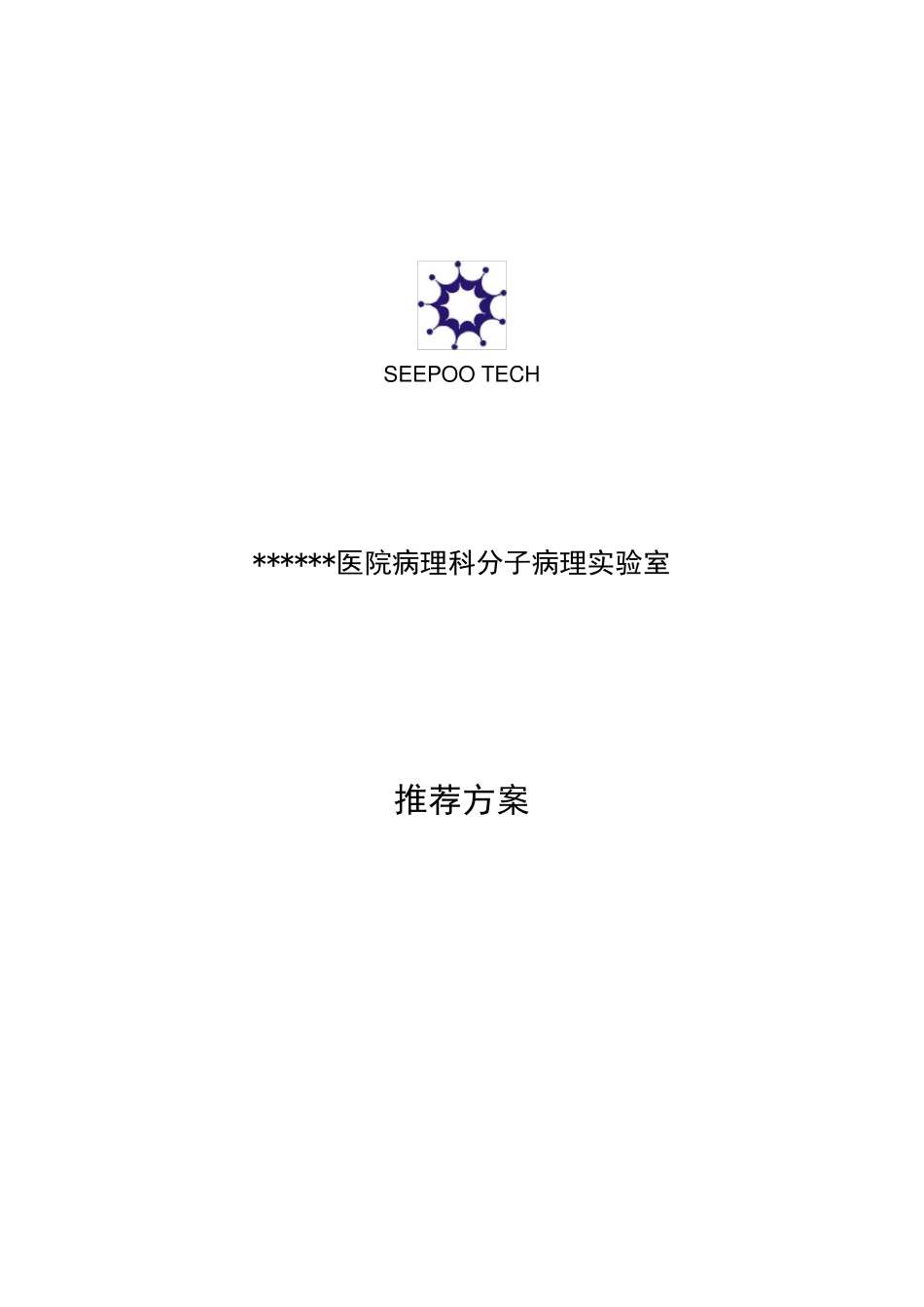 SEEPOO TECH

******医院病理科分子病理实验室

推荐方案